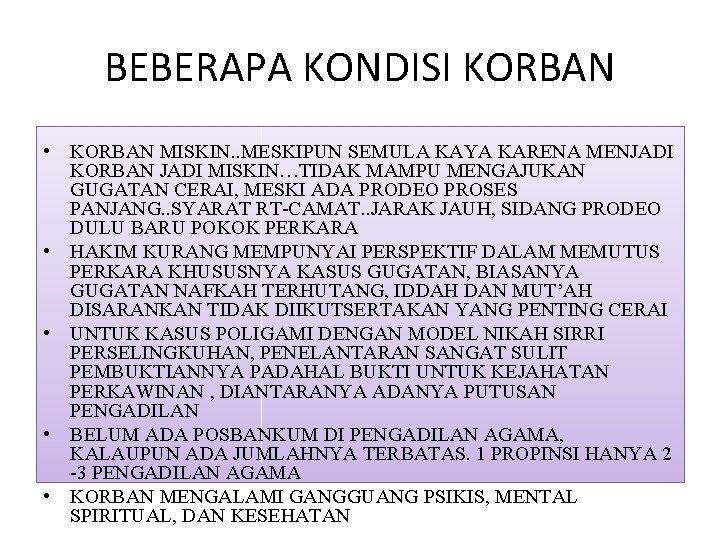 BEBERAPA KONDISI KORBAN

• KORBAN MISKIN..MESKIPUN SEMULA KAYA KARENA MENJADI KORBAN JADI MISKIN…TIDAK MAMPU MENGAJUKAN GUGATAN CERAI, MESKI ADA PRODEO PROSES PANJANG..SYARAT RT-CAMAT..JARAK JAUH, SIDANG PRODEO DULU BARU POKOK PERKARA
• HAKIM KURANG MEMPUNYAI PERSPEKTIF DALAM MEMUTUS PERKARA KHUSUSNYA KASUS GUGATAN, BIASANYA GUGATAN NAFKAH TERHUTANG, IDDAH DAN MUT'AH DISARANKAN TIDAK DIIKUTSERTAKAN YANG PENTING CERAI
• UNTUK KASUS POLIGAMI DENGAN MODEL NIKAH SIRRI PERSELINGKUHAN, PENELANTARAN SANGAT SULIT PEMBUKTIANNYA PADAHAL BUKTI UNTUK KEJAHATAN PERKAWINAN , DIANTARANYA ADANYA PUTUSAN PENGADILAN
• BELUM ADA POSBANKUM DI PENGADILAN AGAMA, KALAUPUN ADA JUMLAHNYA TERBATAS. 1 PROPINSI HANYA 2 -3 PENGADILAN AGAMA
• KORBAN MENGALAMI GANGGUANG PSIKIS, MENTAL SPIRITUAL, DAN KESEHATAN